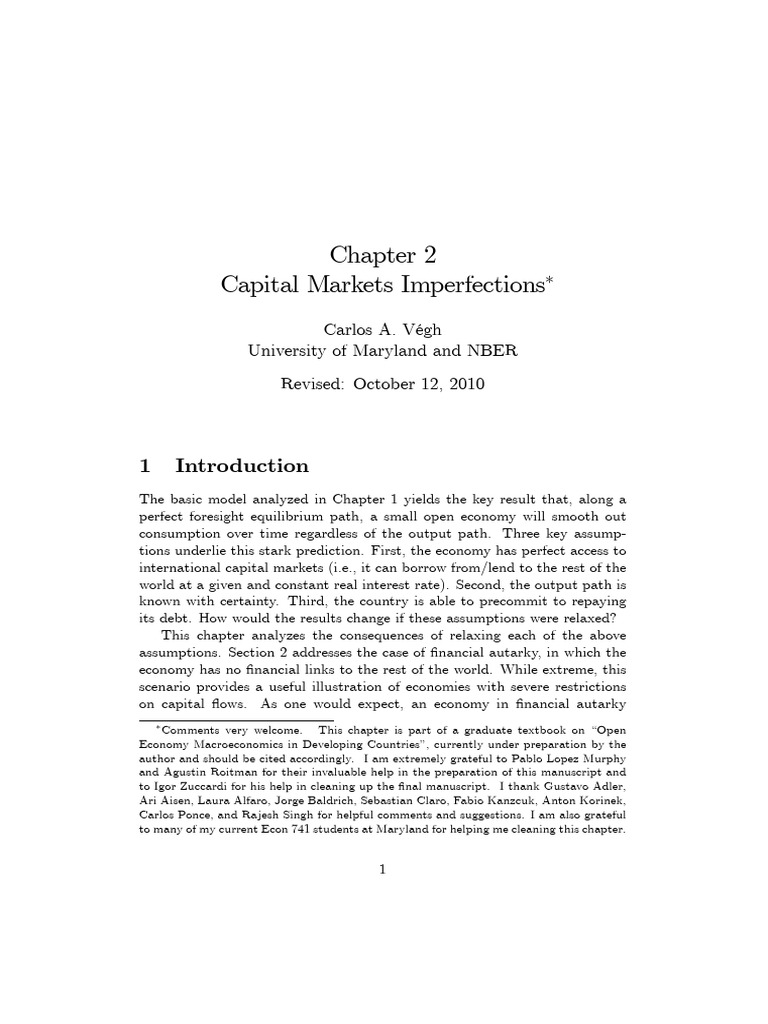 Chapter 2
Capital Markets Imperfections$^{*}$

Carlos A. Végh
University of Maryland and NBER

Revised: October 12, 2010

1 Introduction

The basic model analyzed in Chapter 1 yields the key result that, along a perfect foresight equilibrium path, a small open economy will smooth out consumption over time regardless of the output path. Three key assumptions underlie this stark prediction. First, the economy has perfect access to international capital markets (i.e., it can borrow from/lend to the rest of the world at a given and constant real interest rate). Second, the output path is known with certainty. Third, the country is able to precommit to repaying its debt. How would the results change if these assumptions were relaxed?

This chapter analyzes the consequences of relaxing each of the above assumptions. Section 2 addresses the case of financial autarky, in which the economy has no financial links to the rest of the world. While extreme, this scenario provides a useful illustration of economies with severe restrictions on capital flows. As one would expect, an economy in financial autarky

$^{*}$Comments very welcome. This chapter is part of a graduate textbook on "Open Economy Macroeconomics in Developing Countries", currently under preparation by the author and should be cited accordingly. I am extremely grateful to Pablo Lopez Murphy and Agustin Roitman for their invaluable help in the preparation of this manuscript and to Igor Zuccardi for his help in cleaning up the final manuscript. I thank Gustavo Adler, Ari Aisen, Laura Alfaro, Jorge Baldrich, Sebastian Claro, Fabio Kanzcuk, Anton Korinek, Carlos Ponce, and Rajesh Singh for helpful comments and suggestions. I am also grateful to many of my current Econ 741 students at Maryland for helping me cleaning this chapter.

1